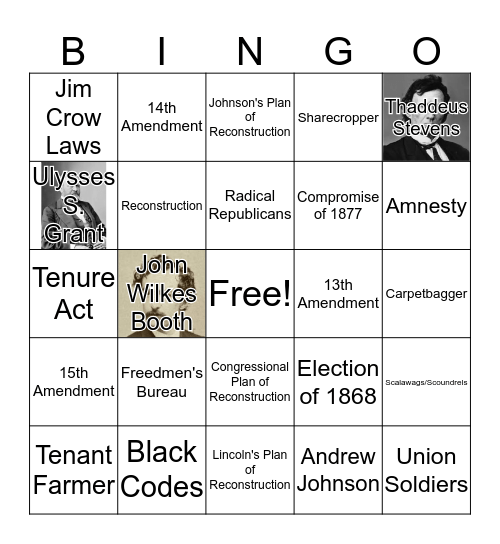 | B | I | N | G | O |
|---|---|---|---|---|
| Jim Crow Laws | 14th Amendment | Johnson's Plan of Reconstruction | Sharecropper | Thaddeus Stevens |
| Ulysses S. Grant | Reconstruction | Radical Republicans | Compromise of 1877 | Amnesty |
| Tenure Act | John Wilkes Booth | Free! | 13th Amendment | Carpetbagger |
| 15th Amendment | Freedmen's Bureau | Congressional Plan of Reconstruction | Election of 1868 | Scalawags/Scoundrels |
| Tenant Farmer | Black Codes | Lincoln's Plan of Reconstruction | Andrew Johnson | Union Soldiers |